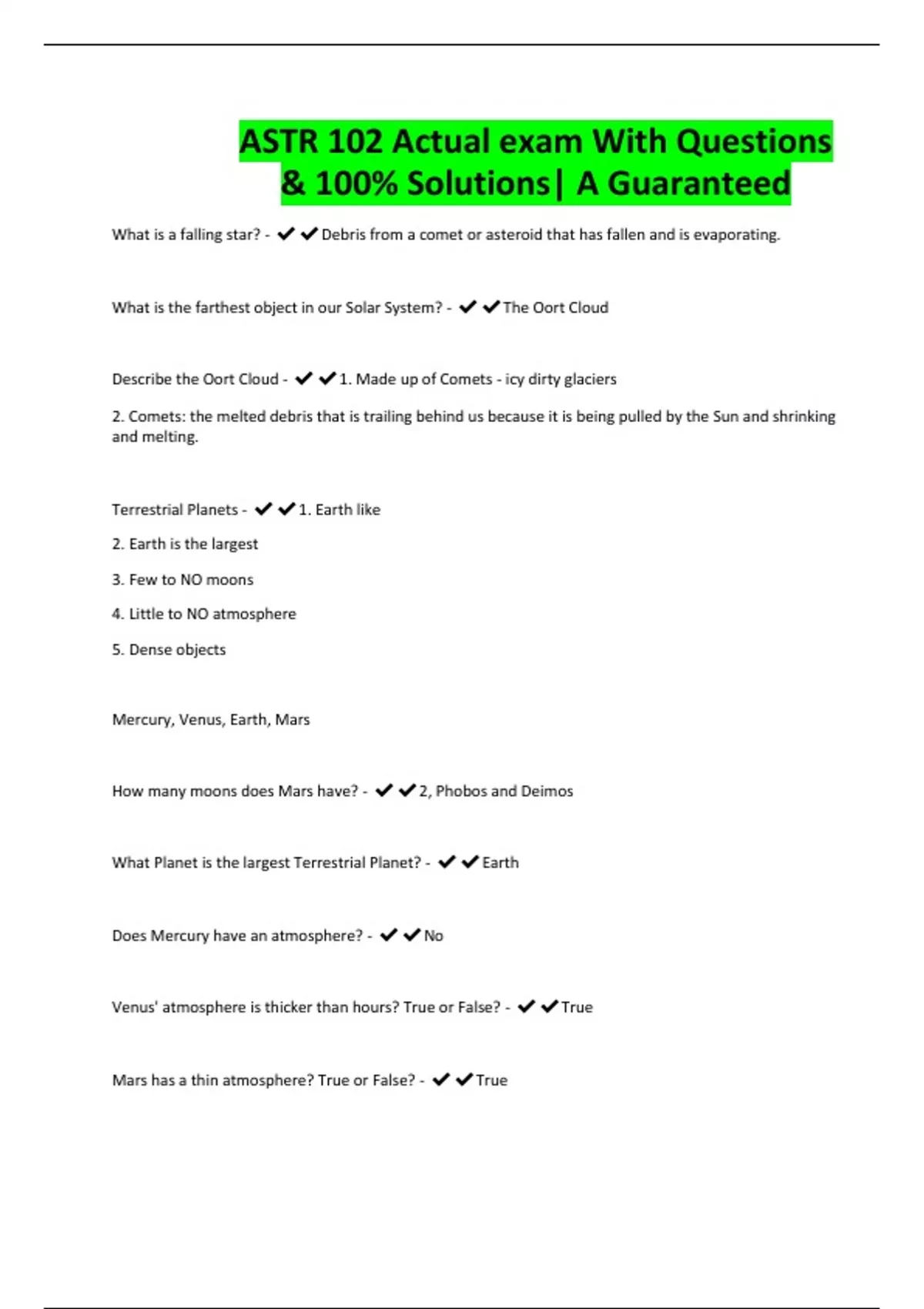 ASTR 102 Actual exam With Questions & 100% Solutions| A Guaranteed

What is a falling star? - ✔✔Debris from a comet or asteroid that has fallen and is evaporating.

What is the farthest object in our Solar System? - ✔✔The Oort Cloud

Describe the Oort Cloud - ✔✔1. Made up of Comets - icy dirty glaciers

2. Comets: the melted debris that is trailing behind us because it is being pulled by the Sun and shrinking and melting.

Terrestrial Planets - ✔✔1. Earth like

2. Earth is the largest

3. Few to NO moons

4. Little to NO atmosphere

5. Dense objects

Mercury, Venus, Earth, Mars

How many moons does Mars have? - ✔✔2, Phobos and Deimos

What Planet is the largest Terrestrial Planet? - ✔✔Earth

Does Mercury have an atmosphere? - ✔✔No

Venus' atmosphere is thicker than hours? True or False? - ✔✔True

Mars has a thin atmosphere? True or False? - ✔✔True